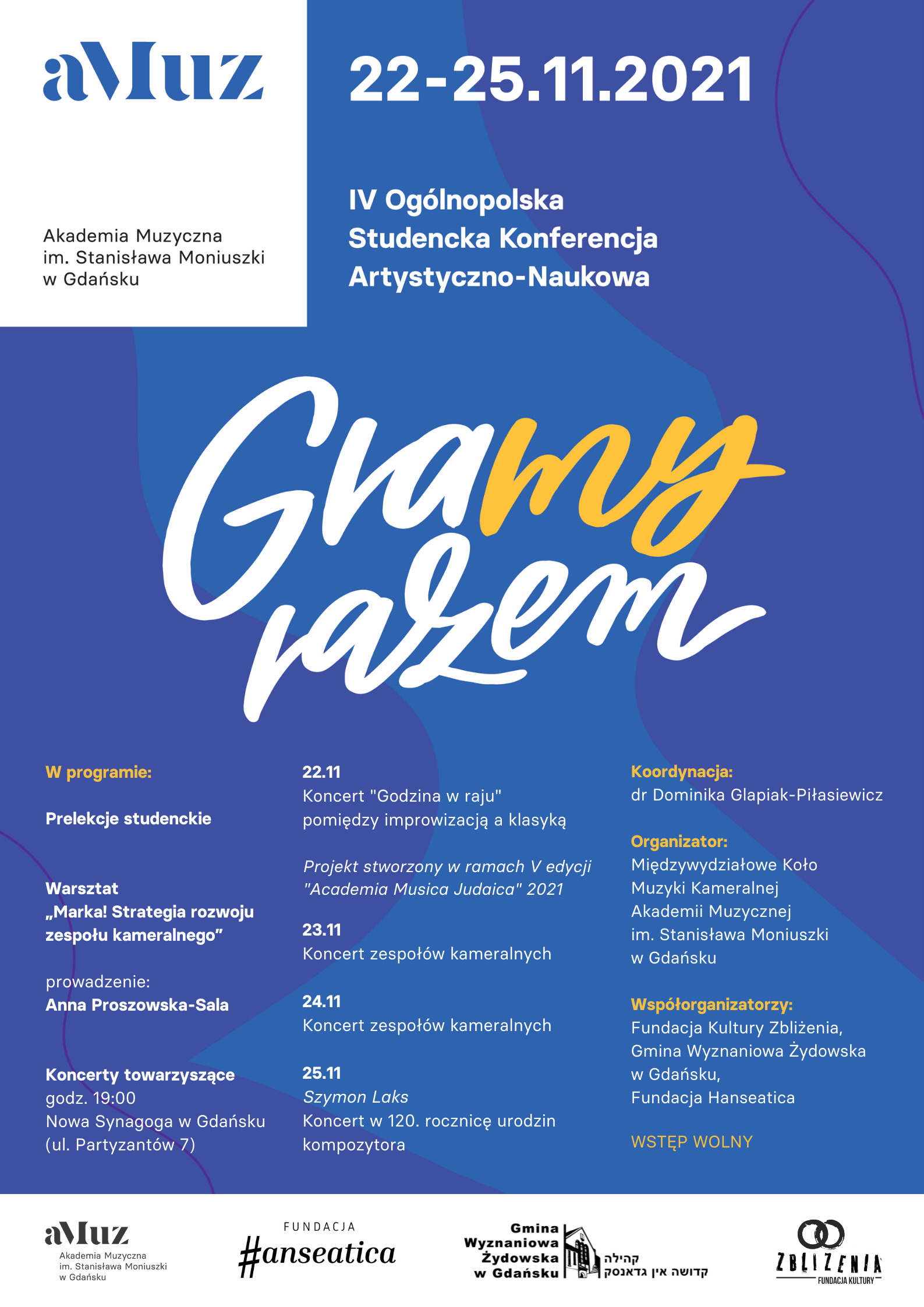 aMuz

Akademia Muzyczna im. Stanisława Moniuszki w Gdańsku

22-25.11.2021

IV Ogólnopolska Studencka Konferencja Artystyczno-Naukowa

Gramy razem

W programie:

Prelekcje studenckie

Warsztat
„Marka! Strategia rozwoju zespołu kameralnego”

prowadzenie:
Anna Proszowska-Sala

Koncerty towarzyszące
godz. 19:00
Nowa Synagoga w Gdańsku
(ul. Partyzantów 7)

22.11
Koncert "Godzina w raju"
pomiędzy improwizacją a klasyką

Projekt stworzony w ramach V edycji "Academia Musica Judaica" 2021

23.11
Koncert zespołów kameralnych

24.11
Koncert zespołów kameralnych

25.11
Szymon Laks
Koncert w 120. rocznicę urodzin kompozytora

Koordynacja:
dr Dominika Glapiak-Piłasiewicz

Organizator:
Międzywydziałowe Koło Muzyki Kameralnej Akademii Muzycznej im. Stanisława Moniuszki w Gdańsku

Współorganizatorzy:
Fundacja Kultury Zbliżenia,
Gmina Wyznaniowa Żydowska w Gdańsku,
Fundacja Hanseatica

WSTĘP WOLNY

aMuz
Akademia Muzyczna im. Stanisława Moniuszki w Gdańsku

FUNDACJA
#anseatica

Gmina Wyznaniowa Żydowska w Gdańsku
קהילה קדושה אין גדאנסק

ZBLIŻENIA
FUNDACJA KULTURY